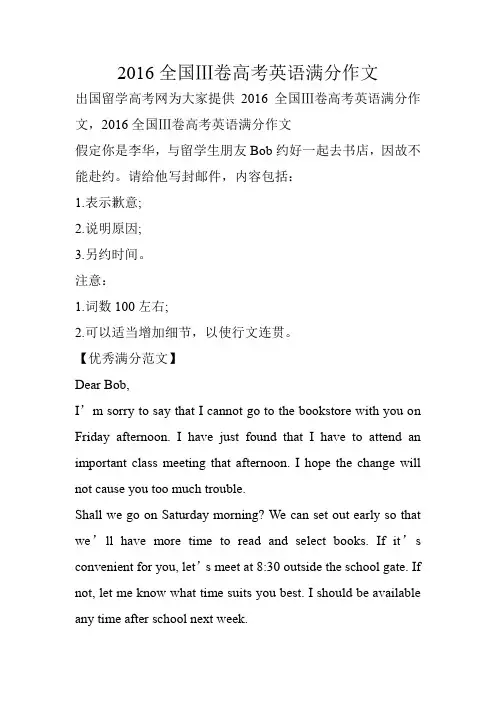 2016 全国III卷高考英语满分作文

出国留学高考网为大家提供 2016 全国III卷高考英语满分作文，2016 全国III卷高考英语满分作文

假定你是李华，与留学生朋友 Bob 约好一起去书店，因故不能赴约。请给他写封邮件，内容包括：

1.表示歉意;

2.说明原因;

3.另约时间。

注意：

1.词数 100 左右;

2.可以适当增加细节，以使行文连贯。

【优秀满分范文】

Dear Bob,

I’m sorry to say that I cannot go to the bookstore with you on Friday afternoon. I have just found that I have to attend an important class meeting that afternoon. I hope the change will not cause you too much trouble.

Shall we go on Saturday morning? We can set out early so that we’ll have more time to read and select books. If it’s convenient for you, let’s meet at 8:30 outside the school gate. If not, let me know what time suits you best. I should be available any time after school next week.